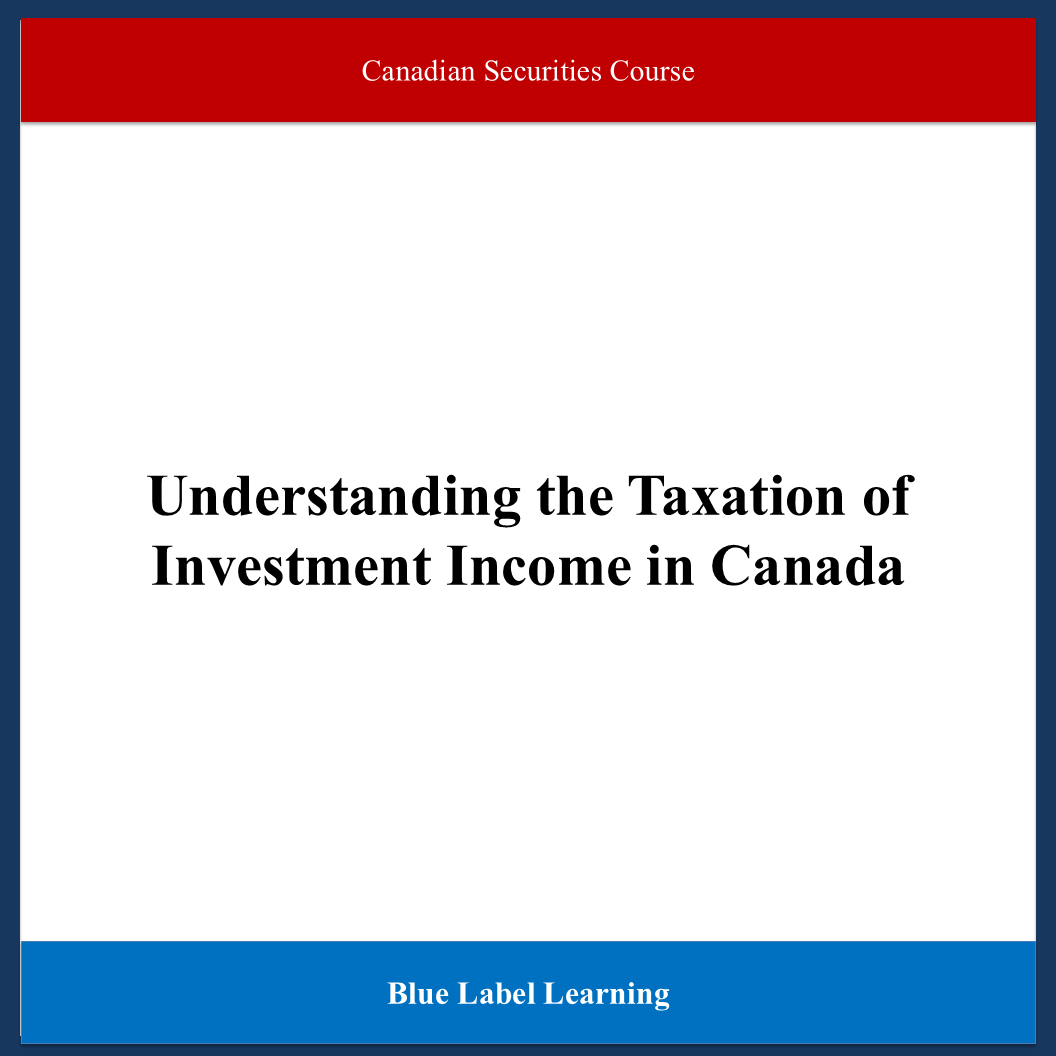 Canadian Securities Course

Understanding the Taxation of Investment Income in Canada

Blue Label Learning